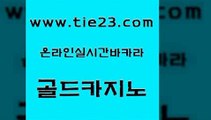 www.tie23.com

온라인실시간바카라

골드카지노